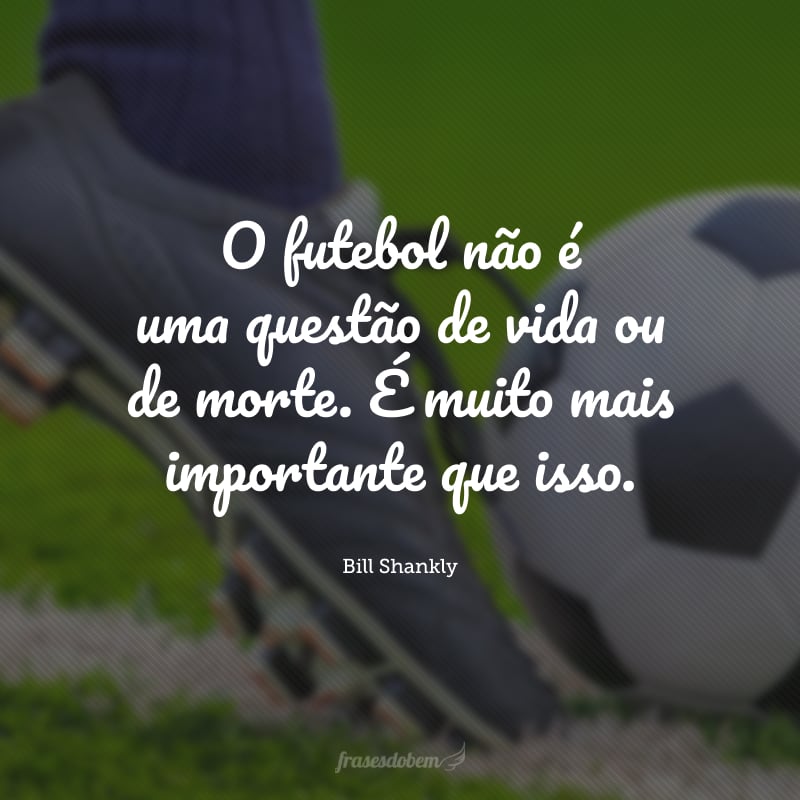 O futebol não é uma questão de vida ou de morte. É muito mais importante que isso.

Bill Shankly

frasesdobem